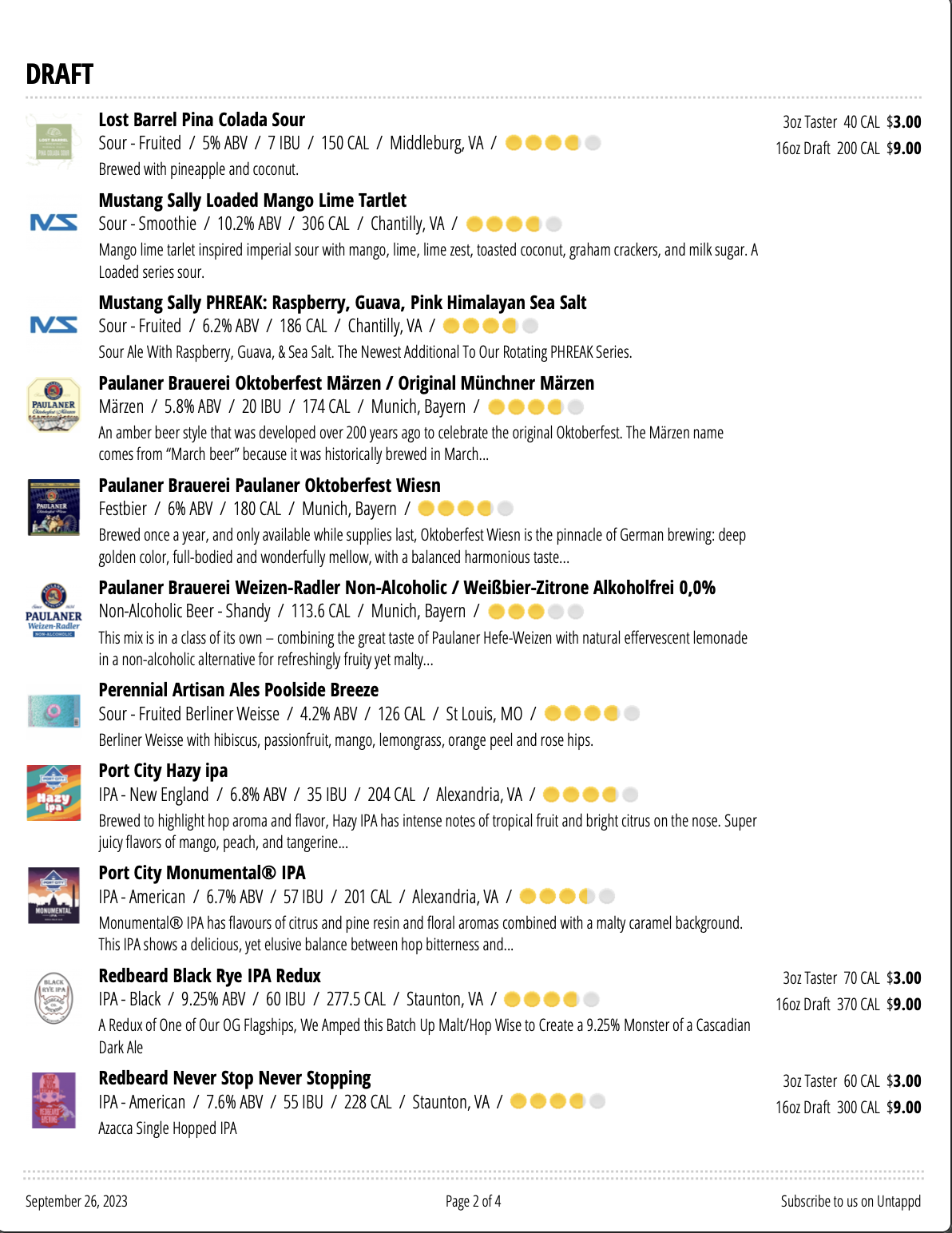 DRAFT

Lost Barrel Pina Colada Sour
Sour - Fruited / 5% ABV / 7 IBU / 150 CAL / Middleburg, VA /
Brewed with pineapple and coconut.

3oz Taster 40 CAL $3.00
16oz Draft 200 CAL $9.00

Mustang Sally Loaded Mango Lime Tartlet
Sour - Smoothie / 10.2% ABV / 306 CAL / Chantilly, VA /
Mango lime tarlet inspired imperial sour with mango, lime, lime zest, toasted coconut, graham crackers, and milk sugar. A Loaded series sour.

Mustang Sally PHREAK: Raspberry, Guava, Pink Himalayan Sea Salt
Sour - Fruited / 6.2% ABV / 186 CAL / Chantilly, VA /
Sour Ale With Raspberry, Guava, & Sea Salt. The Newest Additional To Our Rotating PHREAK Series.

Paulaner Brauerei Oktoberfest Märzen / Original Münchner Märzen
Märzen / 5.8% ABV / 20 IBU / 174 CAL / Munich, Bayern /
An amber beer style that was developed over 200 years ago to celebrate the original Oktoberfest. The Märzen name comes from "March beer" because it was historically brewed in March...

Paulaner Brauerei Paulaner Oktoberfest Wiesn
Festbier / 6% ABV / 180 CAL / Munich, Bayern /
Brewed once a year, and only available while supplies last, Oktoberfest Wiesn is the pinnacle of German brewing: deep golden color, full-bodied and wonderfully mellow, with a balanced harmonious taste...

Paulaner Brauerei Weizen-Radler Non-Alcoholic / Weißbier-Zitrone Alkoholfrei 0,0%
Non-Alcoholic Beer - Shandy / 113.6 CAL / Munich, Bayern /
This mix is in a class of its own – combining the great taste of Paulaner Hefe-Weizen with natural effervescent lemonade in a non-alcoholic alternative for refreshingly fruity yet malty...

Perennial Artisan Ales Poolside Breeze
Sour - Fruited Berliner Weisse / 4.2% ABV / 126 CAL / St Louis, MO /
Berliner Weisse with hibiscus, passionfruit, mango, lemongrass, orange peel and rose hips.

Port City Hazy ipa
IPA - New England / 6.8% ABV / 35 IBU / 204 CAL / Alexandria, VA /
Brewed to highlight hop aroma and flavor, Hazy IPA has intense notes of tropical fruit and bright citrus on the nose. Super juicy flavors of mango, peach, and tangerine...

Port City Monumental® IPA
IPA - American / 6.7% ABV / 57 IBU / 201 CAL / Alexandria, VA /
Monumental® IPA has flavours of citrus and pine resin and floral aromas combined with a malty caramel background. This IPA shows a delicious, yet elusive balance between hop bitterness and...

Redbeard Black Rye IPA Redux
IPA - Black / 9.25% ABV / 60 IBU / 277.5 CAL / Staunton, VA /
A Redux of One of Our OG Flagships, We Amped this Batch Up Malt/Hop Wise to Create a 9.25% Monster of a Cascadian Dark Ale

3oz Taster 70 CAL $3.00
16oz Draft 370 CAL $9.00

Redbeard Never Stop Never Stopping
IPA - American / 7.6% ABV / 55 IBU / 228 CAL / Staunton, VA /
Azacca Single Hopped IPA

3oz Taster 60 CAL $3.00
16oz Draft 300 CAL $9.00

September 26, 2023
Page 2 of 4
Subscribe to us on Untappd